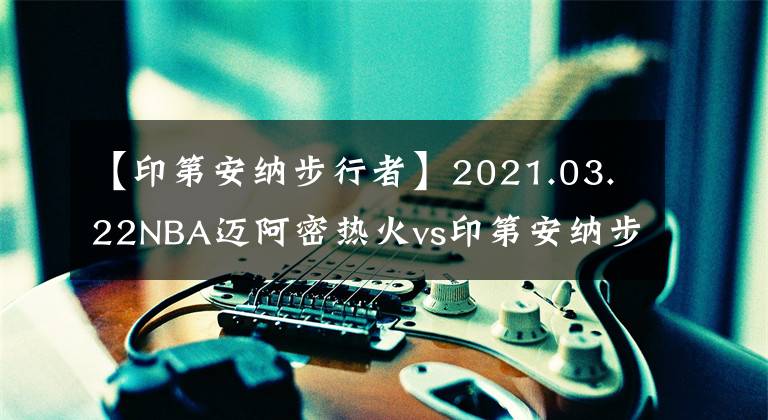 【印第安纳步行者】2021.03.22NBA迈阿密热火vs印第安纳步